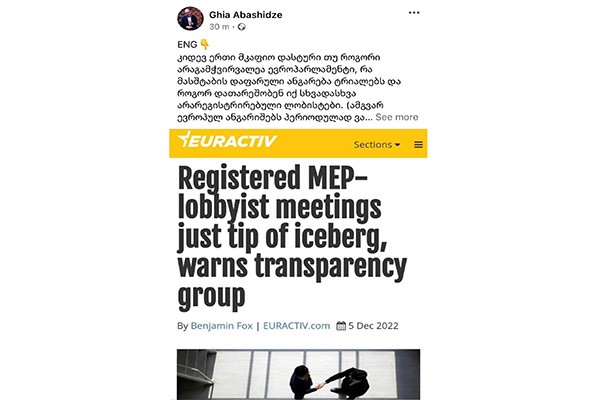 Ghia Abashidze
30 m ·

ENG 👇
კიდევ ერთი მკაფიო დასტური თუ როგორი არაგამჭვირვალეა ევროპარლამენტი, რა მასშტაბის დაფარული ანგარება ტრიალებს და როგორ დათარეშობენ იქ სხვადასხვა არარეგისტრირებული ლობისტები. (ამგვარ ევროპულ ანგარიშებს პერიოდულად ვა... See more

EURACTIV

Sections

Registered MEP-lobbyist meetings just tip of iceberg, warns transparency group

By Benjamin Fox | EURACTIV.com 5 Dec 2022